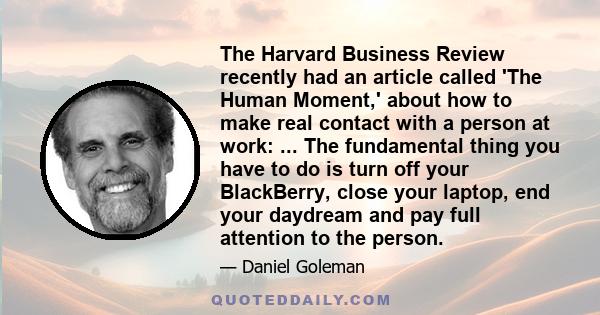 The Harvard Business Review recently had an article called 'The Human Moment,' about how to make real contact with a person at work: ... The fundamental thing you have to do is turn off your BlackBerry, close your laptop, end your daydream and pay full attention to the person.

— Daniel Goleman

QUOTEDDAILY.COM